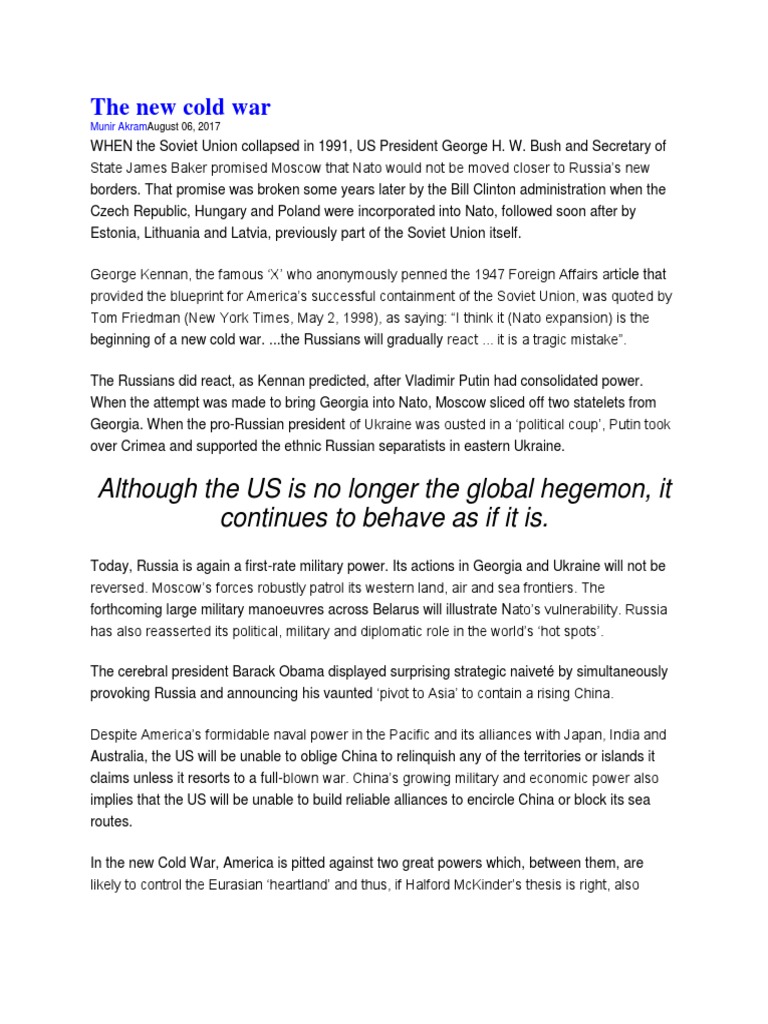 The new cold war

Munir AkramAugust 06, 2017

WHEN the Soviet Union collapsed in 1991, US President George H. W. Bush and Secretary of State James Baker promised Moscow that Nato would not be moved closer to Russia's new borders. That promise was broken some years later by the Bill Clinton administration when the Czech Republic, Hungary and Poland were incorporated into Nato, followed soon after by Estonia, Lithuania and Latvia, previously part of the Soviet Union itself.

George Kennan, the famous 'X' who anonymously penned the 1947 Foreign Affairs article that provided the blueprint for America's successful containment of the Soviet Union, was quoted by Tom Friedman (New York Times, May 2, 1998), as saying: "I think it (Nato expansion) is the beginning of a new cold war. ...the Russians will gradually react ... it is a tragic mistake".

The Russians did react, as Kennan predicted, after Vladimir Putin had consolidated power. When the attempt was made to bring Georgia into Nato, Moscow sliced off two statelets from Georgia. When the pro-Russian president of Ukraine was ousted in a 'political coup', Putin took over Crimea and supported the ethnic Russian separatists in eastern Ukraine.

Although the US is no longer the global hegemon, it continues to behave as if it is.

Today, Russia is again a first-rate military power. Its actions in Georgia and Ukraine will not be reversed. Moscow's forces robustly patrol its western land, air and sea frontiers. The forthcoming large military manoeuvres across Belarus will illustrate Nato's vulnerability. Russia has also reasserted its political, military and diplomatic role in the world's 'hot spots'.

The cerebral president Barack Obama displayed surprising strategic naiveté by simultaneously provoking Russia and announcing his vaunted 'pivot to Asia' to contain a rising China.

Despite America's formidable naval power in the Pacific and its alliances with Japan, India and Australia, the US will be unable to oblige China to relinquish any of the territories or islands it claims unless it resorts to a full-blown war. China's growing military and economic power also implies that the US will be unable to build reliable alliances to encircle China or block its sea routes.

In the new Cold War, America is pitted against two great powers which, between them, are likely to control the Eurasian 'heartland' and thus, if Halford McKinder's thesis is right, also